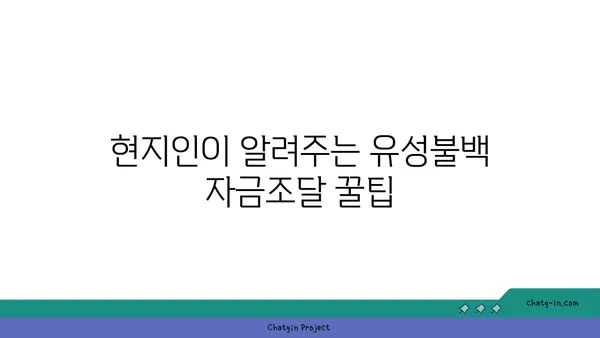 현지인이 알려주는 유성불백 자금조달 꿀팁

chatg-in.com

Chatgin Project